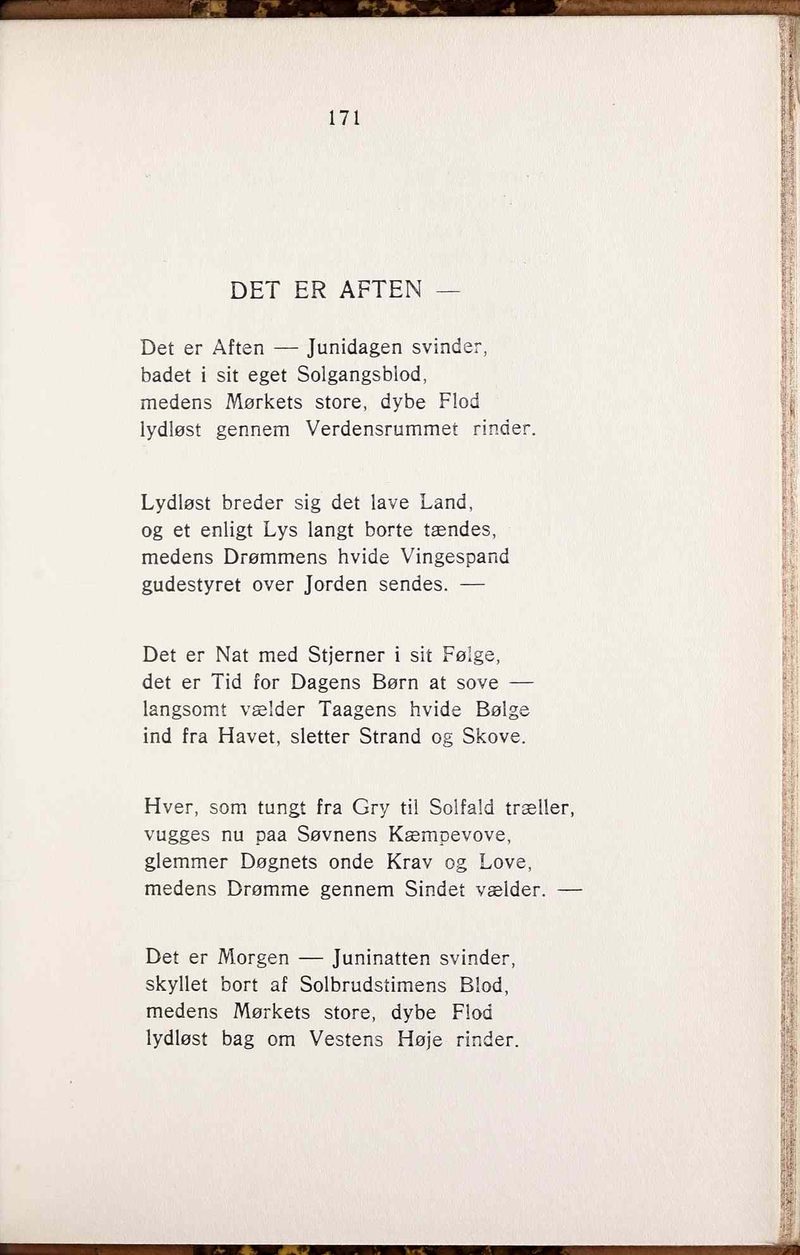 171

DET ER AFTEN —

Det er Aften — Junidagen svinder,
badet i sit eget Solgangsblod,
medens Mørkets store, dybe Flod
lydløst gennem Verdensrummet rinder.

Lydløst breder sig det lave Land,
og et enligt Lys langt borte tændes,
medens Drømmens hvide Vingespand
gudestyret over Jorden sendes. —

Det er Nat med Stjerner i sit Følge,
det er Tid for Dagens Børn at sove —
langsomt vælder Taagens hvide Bølge
ind fra Havet, sletter Strand og Skove.

Hver, som tungt fra Gry til Solfald træller,
vugges nu paa Søvnens Kæmpevove,
glemmer Døgnets onde Krav og Love,
medens Drømme gennem Sindet vælder. —

Det er Morgen — Juninatten svinder,
skyllet bort af Solbrudstimens Blod,
medens Mørkets store, dybe Flod
lydløst bag om Vestens Høje rinder.